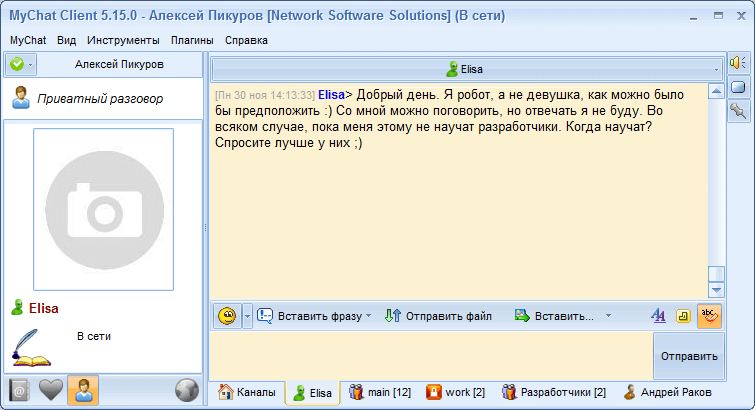 MyChat Client 5.15.0 - Алексей Пикуров [Network Software Solutions] (В сети)

MyChat Вид Инструменты Плагины Справка

Алексей Пикуров

Приватный разговор

Elisa

В сети

Elisa

[Пн 30 ноя 14:13:33] Elisa> Добрый день. Я робот, а не девушка, как можно было бы предположить :) Со мной можно поговорить, но отвечать я не буду. Во всяком случае, пока меня этому не научат разработчики. Когда научат? Спросите лучше у них ;)

Вставить фразу Отправить файл Вставить...

Отправить

Каналы Elisa main [12] work [2] Разработчики [2] Андрей Раков